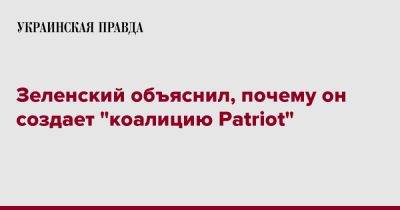 УКРАИНСКАЯ ПРАВДА

Зеленский объяснил, почему он создает "коалицию Patriot"